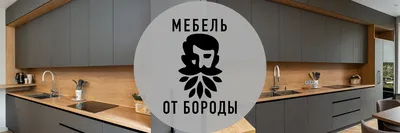 МЕБЕЛЬ
ОТ БОРОДЫ